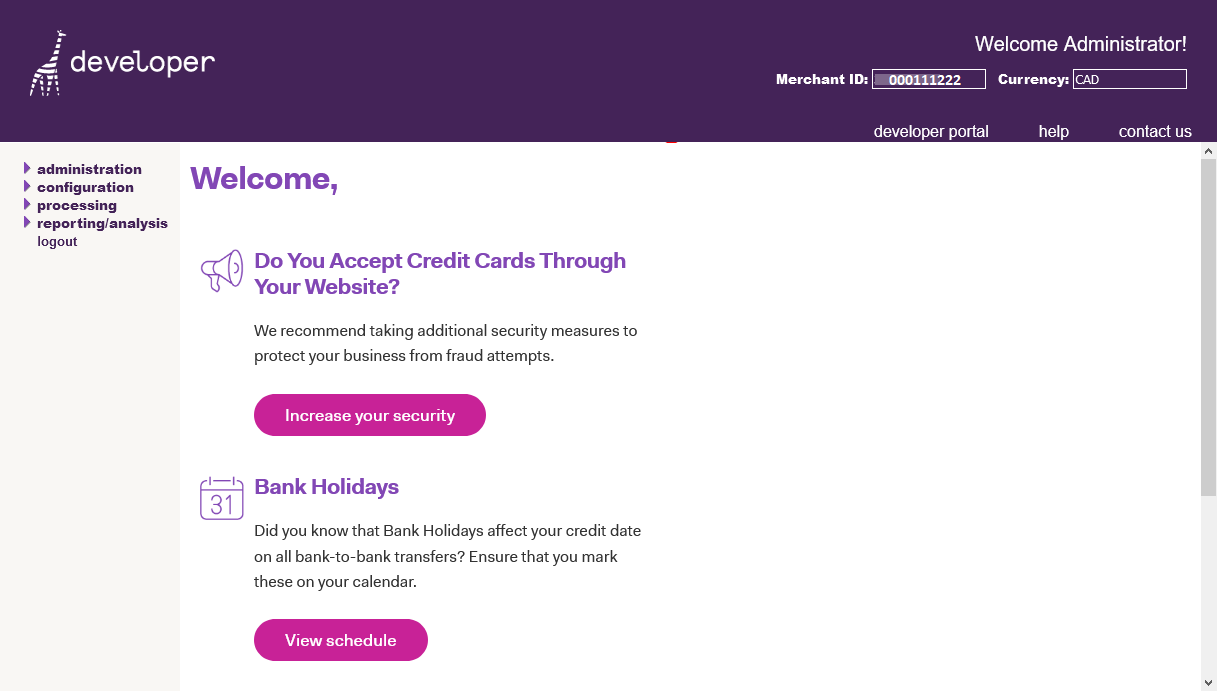 developer

Welcome Administrator!

Merchant ID: 000111222 Currency: CAD

developer portal help contact us

administration
configuration
processing
reporting/analysis
logout

Welcome,

Do You Accept Credit Cards Through Your Website?

We recommend taking additional security measures to protect your business from fraud attempts.

Increase your security

31

Bank Holidays

Did you know that Bank Holidays affect your credit date on all bank-to-bank transfers? Ensure that you mark these on your calendar.

View schedule